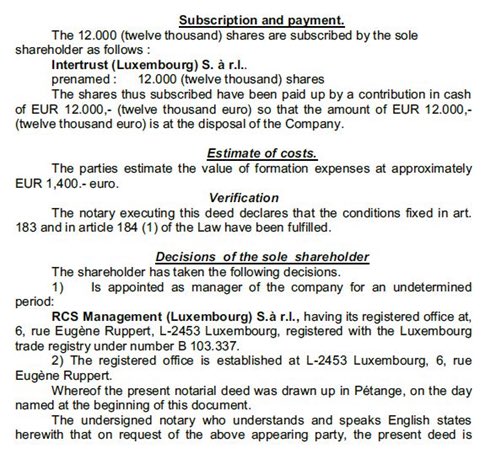 Subscription and payment.

The 12.000 (twelve thousand) shares are subscribed by the sole shareholder as follows :

Intertrust (Luxembourg) S. à r.l..
prenamed : 12.000 (twelve thousand) shares

The shares thus subscribed have been paid up by a contribution in cash of EUR 12.000,- (twelve thousand euro) so that the amount of EUR 12.000,- (twelve thousand euro) is at the disposal of the Company.

Estimate of costs.

The parties estimate the value of formation expenses at approximately EUR 1,400.- euro.

Verification

The notary executing this deed declares that the conditions fixed in art. 183 and in article 184 (1) of the Law have been fulfilled.

Decisions of the sole shareholder

The shareholder has taken the following decisions.

1) Is appointed as manager of the company for an undetermined period:

RCS Management (Luxembourg) S.à r.l., having its registered office at, 6, rue Eugène Ruppert, L-2453 Luxembourg, registered with the Luxembourg trade registry under number B 103.337.

2) The registered office is established at L-2453 Luxembourg, 6, rue Eugène Ruppert.

Whereof the present notarial deed was drawn up in Pétange, on the day named at the beginning of this document.

The undersigned notary who understands and speaks English states herewith that on request of the above appearing party, the present deed is